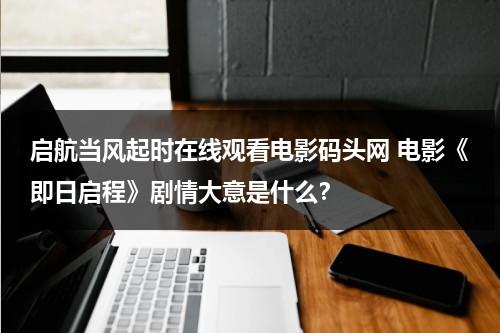 启航当风起时在线观看电影码头网 电影《即日启程》剧情大意是什么?